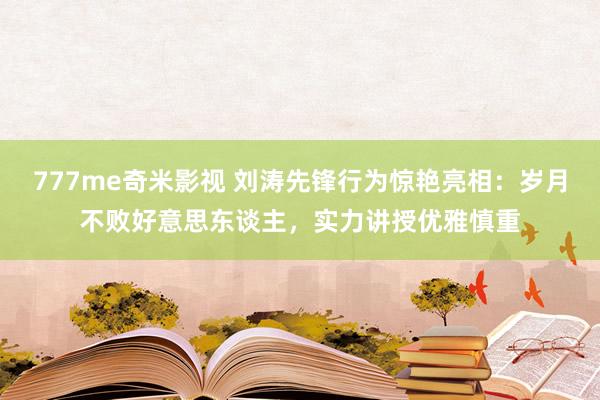 777me奇米影视 刘涛先锋行为惊艳亮相：岁月不败好意思东谈主，实力讲授优雅慎重